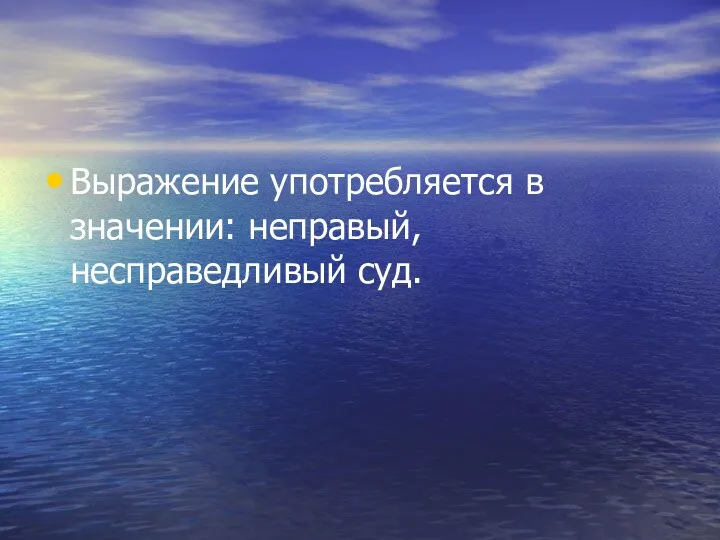 • Выражение употребляется в значении: неправый, несправедливый суд.